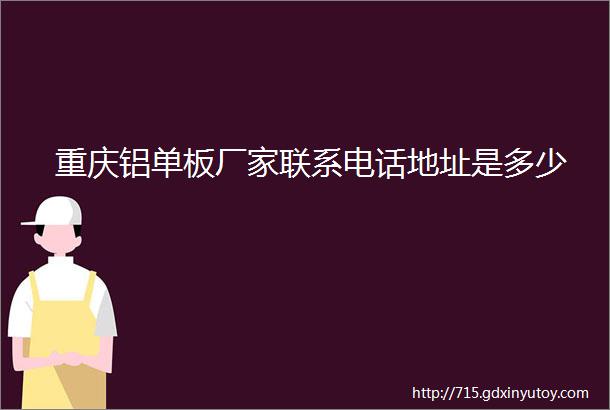 重庆铝单板厂家联系电话地址是多少

http://715.gdxinyutoy.com